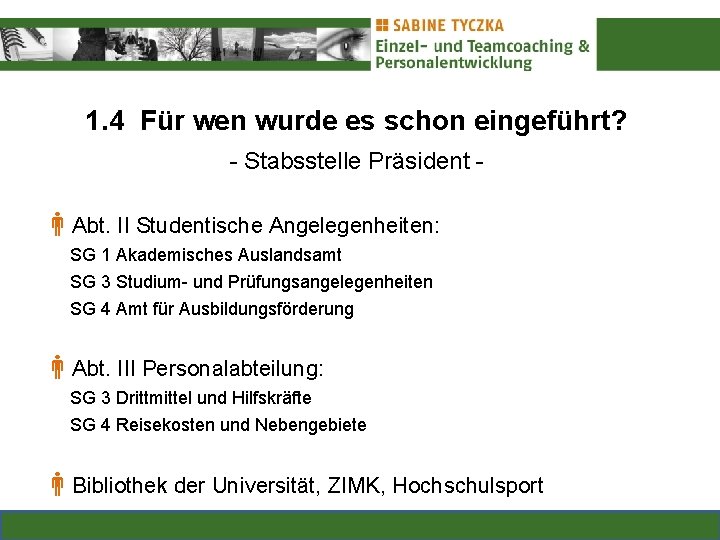 SABINE TYCZKA
Einzel- und Teamcoaching & Personalentwicklung

1.4 Für wen wurde es schon eingeführt?

- Stabsstelle Präsident -

Abt. II Studentische Angelegenheiten:
SG 1 Akademisches Auslandsamt
SG 3 Studium- und Prüfungsangelegenheiten
SG 4 Amt für Ausbildungsförderung

Abt. III Personalabteilung:
SG 3 Drittmittel und Hilfskräfte
SG 4 Reisekosten und Nebengebiete

Bibliothek der Universität, ZIMK, Hochschulsport